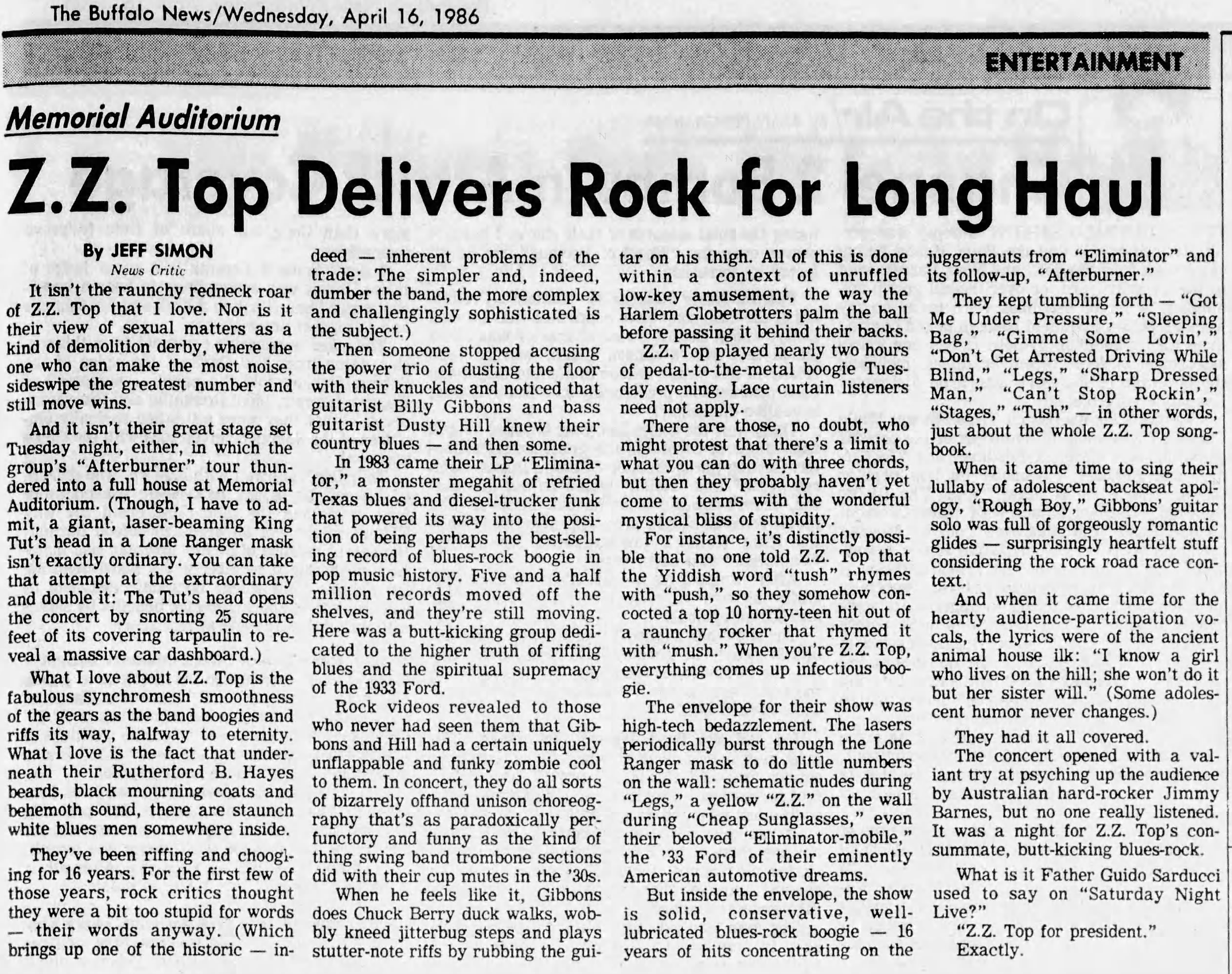 The Buffalo News/Wednesday, April 16, 1986

ENTERTAINMENT

Memorial Auditorium

Z.Z. Top Delivers Rock for Long Haul

By JEFF SIMON
News Critic

It isn't the raunchy redneck roar of Z.Z. Top that I love. Nor is it their view of sexual matters as a kind of demolition derby, where the one who can make the most noise, sideswipe the greatest number and still move wins.

And it isn't their great stage set Tuesday night, either, in which the group's "Afterburner" tour thundered into a full house at Memorial Auditorium. (Though, I have to admit, a giant, laser-beaming King Tut's head in a Lone Ranger mask isn't exactly ordinary. You can take that attempt at the extraordinary and double it: The Tut's head opens the concert by snorting 25 square feet of its covering tarpaulin to reveal a massive car dashboard.)

What I love about Z.Z. Top is the fabulous synchromesh smoothness of the gears as the band boogies and riffs its way, halfway to eternity. What I love is the fact that underneath their Rutherford B. Hayes beards, black mourning coats and behemoth sound, there are staunch white blues men somewhere inside.

They've been riffing and choogling for 16 years. For the first few of those years, rock critics thought they were a bit too stupid for words — their words anyway. (Which brings up one of the historic — indeed — inherent problems of the trade: The simpler and, indeed, dumber the band, the more complex and challengingly sophisticated is the subject.)

Then someone stopped accusing the power trio of dusting the floor with their knuckles and noticed that guitarist Billy Gibbons and bass guitarist Dusty Hill knew their country blues — and then some.

In 1983 came their LP "Eliminator," a monster megahit of refried Texas blues and diesel-trucker funk that powered its way into the position of being perhaps the best-selling record of blues-rock boogie in pop music history. Five and a half million records moved off the shelves, and they're still moving. Here was a butt-kicking group dedicated to the higher truth of riffing blues and the spiritual supremacy of the 1933 Ford.

Rock videos revealed to those who never had seen them that Gibbons and Hill had a certain uniquely unflappable and funky zombie cool to them. In concert, they do all sorts of bizarrely offhand unison choreography that's as paradoxically perfunctory and funny as the kind of thing swing band trombone sections did with their cup mutes in the '30s.

When he feels like it, Gibbons does Chuck Berry duck walks, wobbly kneed jitterbug steps and plays stutter-note riffs by rubbing the guitar on his thigh. All of this is done within a context of unruffled low-key amusement, the way the Harlem Globetrotters palm the ball before passing it behind their backs.

Z.Z. Top played nearly two hours of pedal-to-the-metal boogie Tuesday evening. Lace curtain listeners need not apply.

There are those, no doubt, who might protest that there's a limit to what you can do with three chords, but then they probably haven't yet come to terms with the wonderful mystical bliss of stupidity.

For instance, it's distinctly possible that no one told Z.Z. Top that the Yiddish word "tush" rhymes with "push," so they somehow concocted a top 10 horny-teen hit out of a raunchy rocker that rhymed it with "mush." When you're Z.Z. Top, everything comes up infectious boogie.

The envelope for their show was high-tech bedazzlement. The lasers periodically burst through the Lone Ranger mask to do little numbers on the wall: schematic nudes during "Legs," a yellow "Z.Z." on the wall during "Cheap Sunglasses," even their beloved "Eliminator-mobile," the '33 Ford of their eminently American automotive dreams.

But inside the envelope, the show is solid, conservative, well-lubricated blues-rock boogie — 16 years of hits concentrating on the juggernauts from "Eliminator" and its follow-up, "Afterburner."

They kept tumbling forth — "Got Me Under Pressure," "Sleeping Bag," "Gimme Some Lovin'," "Don't Get Arrested Driving While Blind," "Legs," "Sharp Dressed Man," "Can't Stop Rockin'," "Stages," "Tush" — in other words, just about the whole Z.Z. Top songbook.

When it came time to sing their lullaby of adolescent backseat apology, "Rough Boy," Gibbons' guitar solo was full of gorgeously romantic glides — surprisingly heartfelt stuff considering the rock road race context.

And when it came time for the hearty audience-participation vocals, the lyrics were of the ancient animal house ilk: "I know a girl who lives on the hill; she won't do it but her sister will." (Some adolescent humor never changes.)

They had it all covered.

The concert opened with a valiant try at psyching up the audience by Australian hard-rocker Jimmy Barnes, but no one really listened. It was a night for Z.Z. Top's consummate, butt-kicking blues-rock.

What is it Father Guido Sarducci used to say on "Saturday Night Live?"

"Z.Z. Top for president."

Exactly.